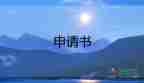 申请书